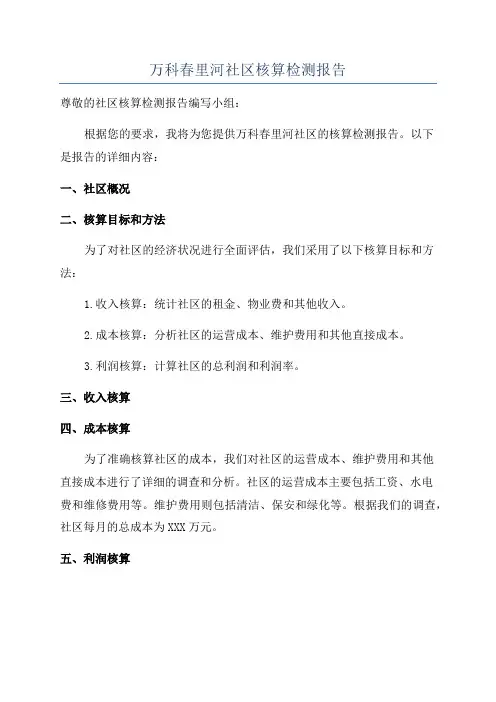 万科春里河社区核算检测报告

尊敬的社区核算检测报告编写小组：

根据您的要求，我将为您提供万科春里河社区的核算检测报告。以下是报告的详细内容：

一、社区概况

二、核算目标和方法

为了对社区的经济状况进行全面评估，我们采用了以下核算目标和方法：

1.收入核算：统计社区的租金、物业费和其他收入。

2.成本核算：分析社区的运营成本、维护费用和其他直接成本。

3.利润核算：计算社区的总利润和利润率。

三、收入核算

四、成本核算

为了准确核算社区的成本，我们对社区的运营成本、维护费用和其他直接成本进行了详细的调查和分析。社区的运营成本主要包括工资、水电费和维修费用等。维护费用则包括清洁、保安和绿化等。根据我们的调查，社区每月的总成本为XXX万元。

五、利润核算